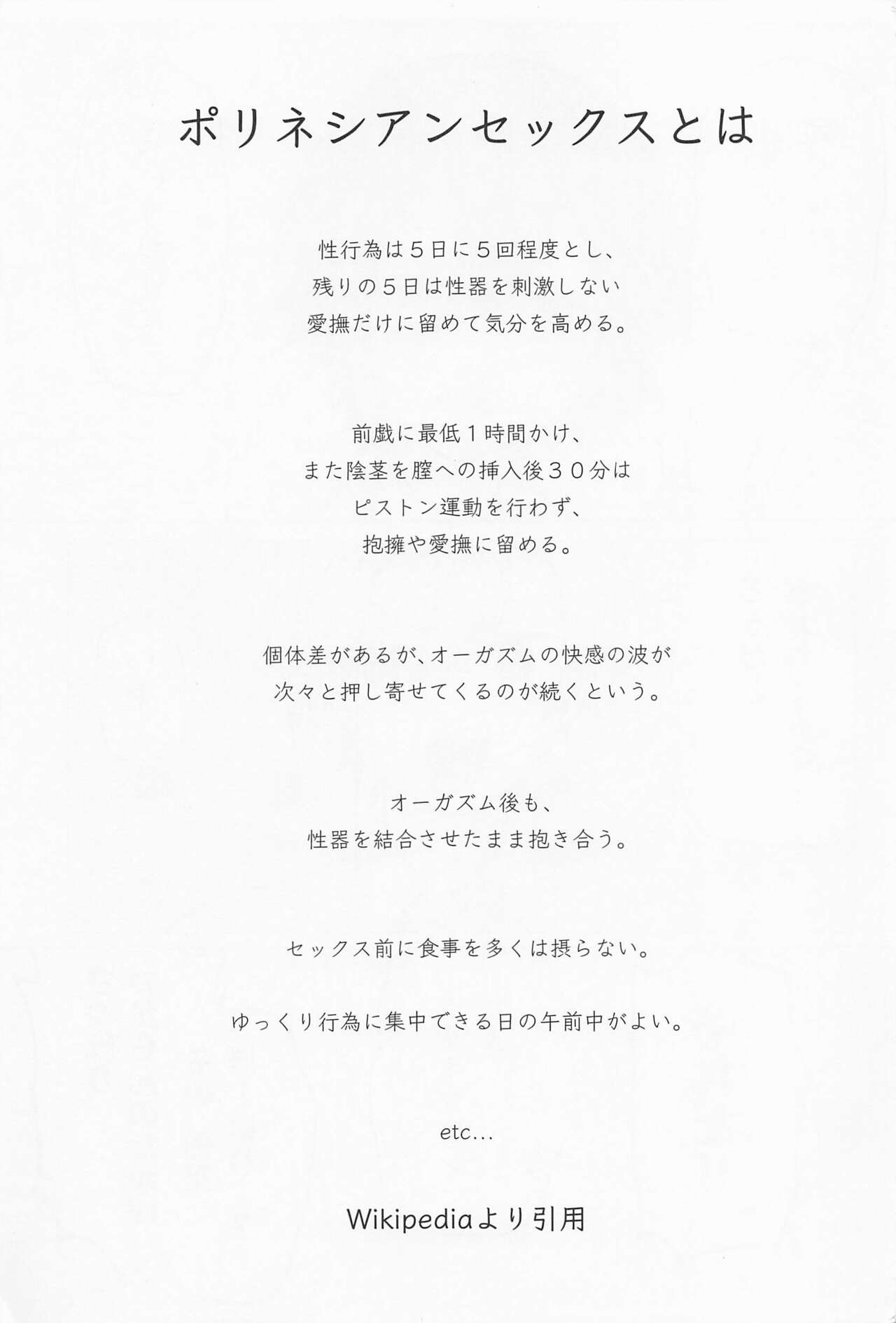 ポリネシアンセックスとは

性行為は５日に５回程度とし、
残りの５日は性器を刺激しない
愛撫だけに留めて気分を高める。

前戯に最低１時間かけ、
また陰茎を膣への挿入後３０分は
ピストン運動を行わず、
抱擁や愛撫に留める。

個体差があるが、オーガズムの快感の波が
次々と押し寄せてくるのが続くという。

オーガズム後も、
性器を結合させたまま抱き合う。

セックス前に食事を多くは摂らない。

ゆっくり行為に集中できる日の午前中がよい。

etc...

Wikipediaより引用